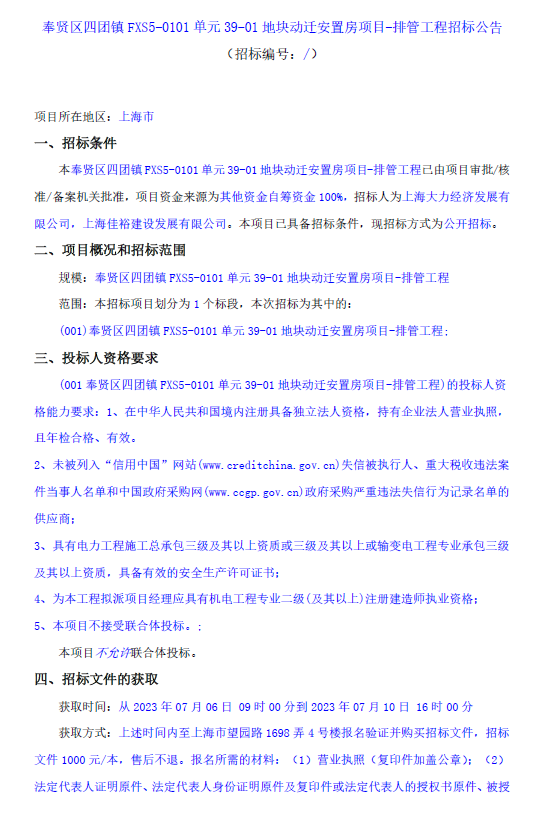 奉贤区四团镇 FXS5-0101 单元 39-01 地块动迁安置房项目-排管工程招标公告
（招标编号：/）

项目所在地区：上海市

一、招标条件

本奉贤区四团镇 FXS5-0101 单元 39-01 地块动迁安置房项目-排管工程已由项目审批/核准/备案机关批准，项目资金来源为其他资金自筹资金 100%，招标人为上海大力经济发展有限公司，上海佳裕建设发展有限公司。本项目已具备招标条件，现招标方式为公开招标。

二、项目概况和招标范围

规模：奉贤区四团镇 FXS5-0101 单元 39-01 地块动迁安置房项目-排管工程

范围：本招标项目划分为 1 个标段，本次招标为其中的：

(001)奉贤区四团镇 FXS5-0101 单元 39-01 地块动迁安置房项目-排管工程；

三、投标人资格要求

(001 奉贤区四团镇 FXS5-0101 单元 39-01 地块动迁安置房项目-排管工程)的投标人资格能力要求：1、在中华人民共和国境内注册具备独立法人资格，持有企业法人营业执照，且年检合格、有效。

2、未被列入“信用中国”网站(www.creditchina.gov.cn)失信被执行人、重大税收违法案件当事人名单和中国政府采购网(www.ccgp.gov.cn)政府采购严重违法失信行为记录名单的供应商；

3、具有电力工程施工总承包三级及其以上资质或三级及其以上或输变电工程专业承包三级及其以上资质，具备有效的安全生产许可证书；

4、为本工程拟派项目经理应具有机电工程专业二级(及其以上)注册建造师执业资格；

5、本项目不接受联合体投标。；

本项目不允许联合体投标。

四、招标文件的获取

获取时间：从 2023 年 07 月 06 日 09 时 00 分到 2023 年 07 月 10 日 16 时 00 分

获取方式：上述时间内至上海市望园路 1698 弄 4 号楼报名验证并购买招标文件，招标文件 1000 元/本，售后不退。报名所需的材料：（1）营业执照（复印件加盖公章）；（2）法定代表人证明原件、法定代表人身份证明原件及复印件或法定代表人的授权书原件、被授